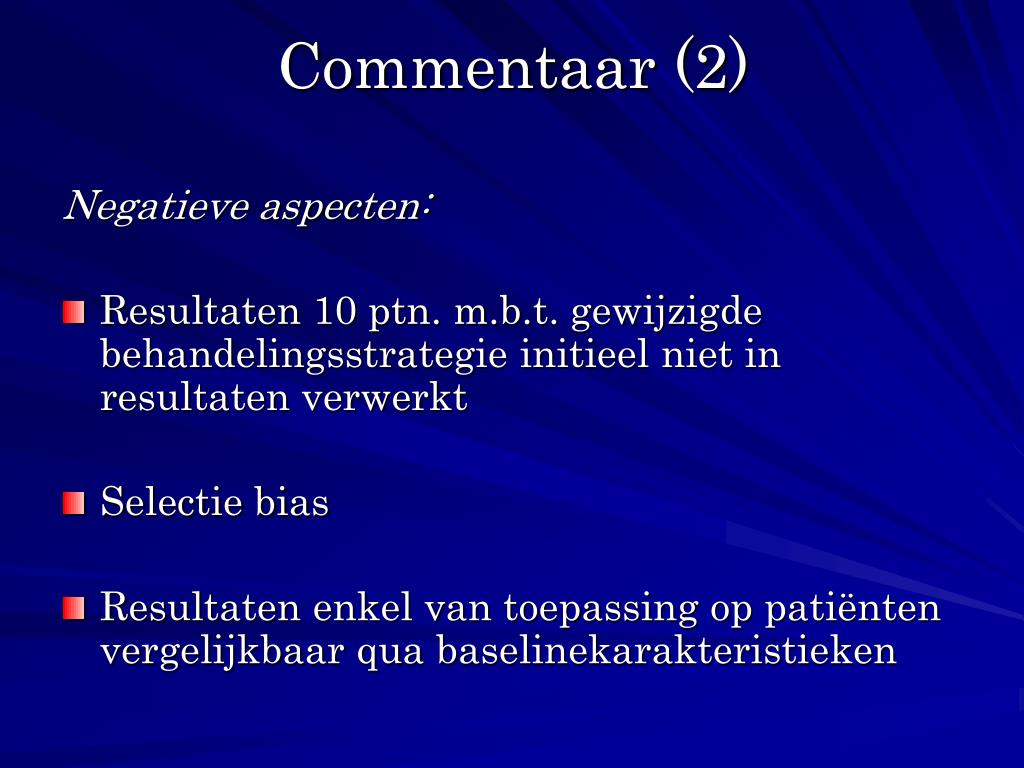 Commentaar (2)

Negatieve aspecten:

Resultaten 10 ptn. m.b.t. gewijzigde behandelingsstrategie initieel niet in resultaten verwerkt

Selectie bias

Resultaten enkel van toepassing op patiënten vergelijkbaar qua baselinekarakteristieken